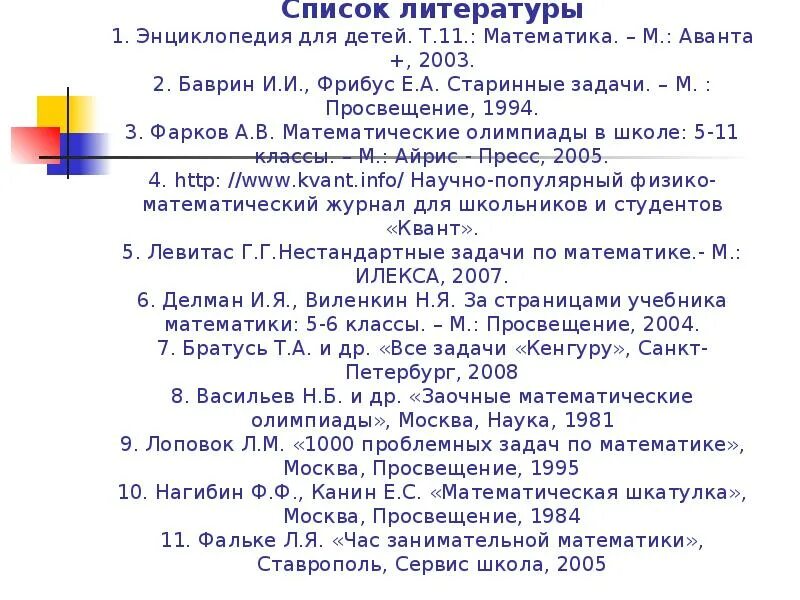 Список литературы
1. Энциклопедия для детей. Т.11.: Математика. – М.: Аванта +, 2003.
2. Баврин И.И., Фрибус Е.А. Старинные задачи. – М. : Просвещение, 1994.
3. Фарков А.В. Математические олимпиады в школе: 5-11 классы. – М.: Айрис - Пресс, 2005.
4. http: //www.kvant.info/ Научно-популярный физико-математический журнал для школьников и студентов «Квант».
5. Левитас Г.Г.Нестандартные задачи по математике.- М.: ИЛЕКСА, 2007.
6. Делман И.Я., Виленкин Н.Я. За страницами учебника математики: 5-6 классы. – М.: Просвещение, 2004.
7. Братусь Т.А. и др. «Все задачи «Кенгуру», Санкт-Петербург, 2008
8. Васильев Н.Б. и др. «Заочные математические олимпиады», Москва, Наука, 1981
9. Лоповок Л.М. «1000 проблемных задач по математике», Москва, Просвещение, 1995
10. Нагибин Ф.Ф., Канин Е.С. «Математическая шкатулка», Москва, Просвещение, 1984
11. Фальке Л.Я. «Час занимательной математики», Ставрополь, Сервис школа, 2005